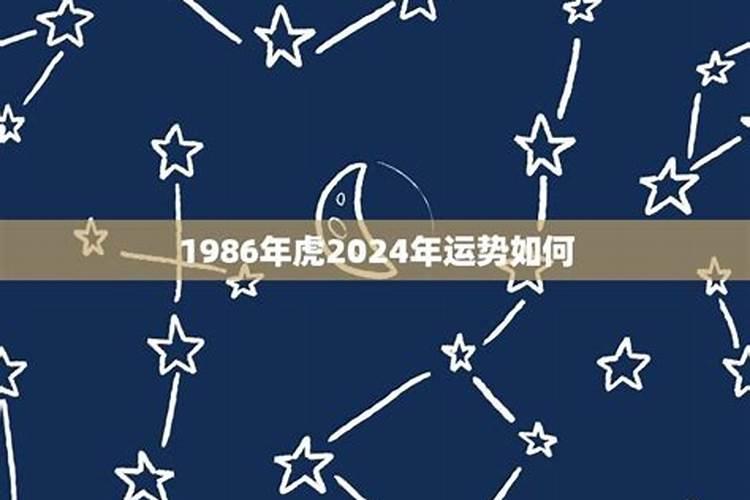 1986年虎2024年运势如何